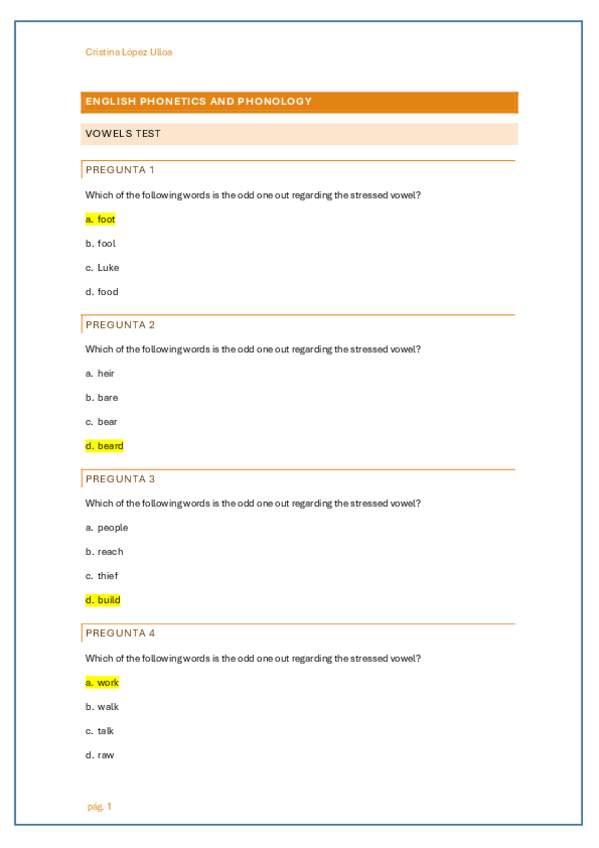 Cristina López Ulloa

ENGLISH PHONETICS AND PHONOLOGY

VOWELS TEST

PREGUNTA 1

Which of the following words is the odd one out regarding the stressed vowel?

a. foot

b. fool

c. Luke

d. food

PREGUNTA 2

Which of the following words is the odd one out regarding the stressed vowel?

a. heir

b. bare

c. bear

d. beard

PREGUNTA 3

Which of the following words is the odd one out regarding the stressed vowel?

a. people

b. reach

c. thief

d. build

PREGUNTA 4

Which of the following words is the odd one out regarding the stressed vowel?

a. work

b. walk

c. talk

d. raw

pág. 1